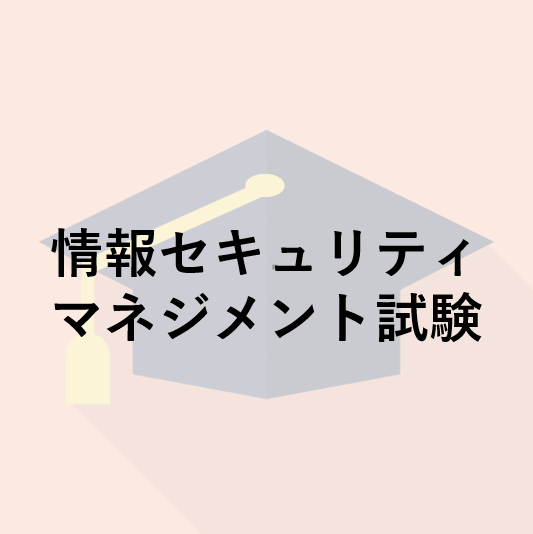 情報セキュリティ
マネジメント試験